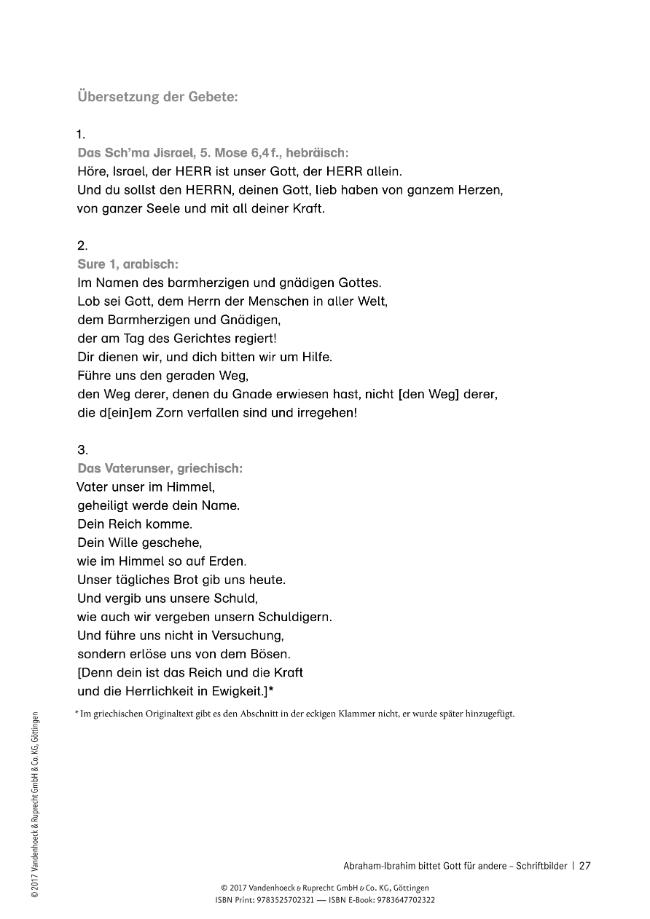 Übersetzung der Gebete:

1.
Das Sch'ma Jisrael, 5. Mose 6,4 f., hebräisch:
Höre, Israel, der HERR ist unser Gott, der HERR allein.
Und du sollst den HERRN, deinen Gott, lieb haben von ganzem Herzen,
von ganzer Seele und mit all deiner Kraft.

2.
Sure 1, arabisch:
Im Namen des barmherzigen und gnädigen Gottes.
Lob sei Gott, dem Herrn der Menschen in aller Welt,
dem Barmherzigen und Gnädigen,
der am Tag des Gerichtes regiert!
Dir dienen wir, und dich bitten wir um Hilfe.
Führe uns den geraden Weg,
den Weg derer, denen du Gnade erwiesen hast, nicht [den Weg] derer,
die d[ein]em Zorn verfallen sind und irregehen!

3.
Das Vaterunser, griechisch:
Vater unser im Himmel,
geheiligt werde dein Name.
Dein Reich komme.
Dein Wille geschehe,
wie im Himmel so auf Erden.
Unser tägliches Brot gib uns heute.
Und vergib uns unsere Schuld,
wie auch wir vergeben unsern Schuldigern.
Und führe uns nicht in Versuchung,
sondern erlöse uns von dem Bösen.
[Denn dein ist das Reich und die Kraft
und die Herrlichkeit in Ewigkeit.]*

* Im griechischen Originaltext gibt es den Abschnitt in der eckigen Klammer nicht, er wurde später hinzugefügt.

© 2017 Vandenhoeck & Ruprecht GmbH & Co. KG, Göttingen

Abraham-Ibrahim bittet Gott für andere – Schriftbilder | 27

© 2017 Vandenhoeck & Ruprecht GmbH & Co. KG, Göttingen
ISBN Print: 9783525702321 — ISBN E-Book: 9783647702322